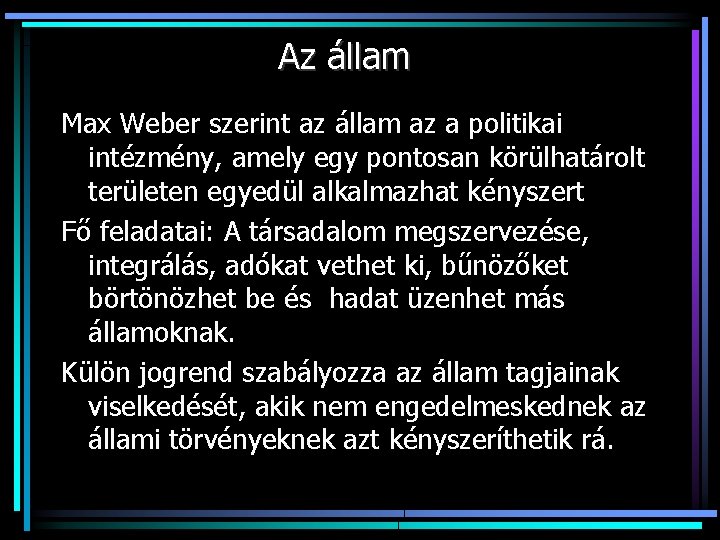 Az állam

Max Weber szerint az állam az a politikai intézmény, amely egy pontosan körülhatárolt területen egyedül alkalmazhat kényszert

Fő feladatai: A társadalom megszervezése, integrálás, adókat vethet ki, bűnözőket börtönözhet be és hadat üzenhet más államoknak.

Külön jogrend szabályozza az állam tagjainak viselkedését, akik nem engedelmeskednek az állami törvényeknek azt kényszeríthetik rá.